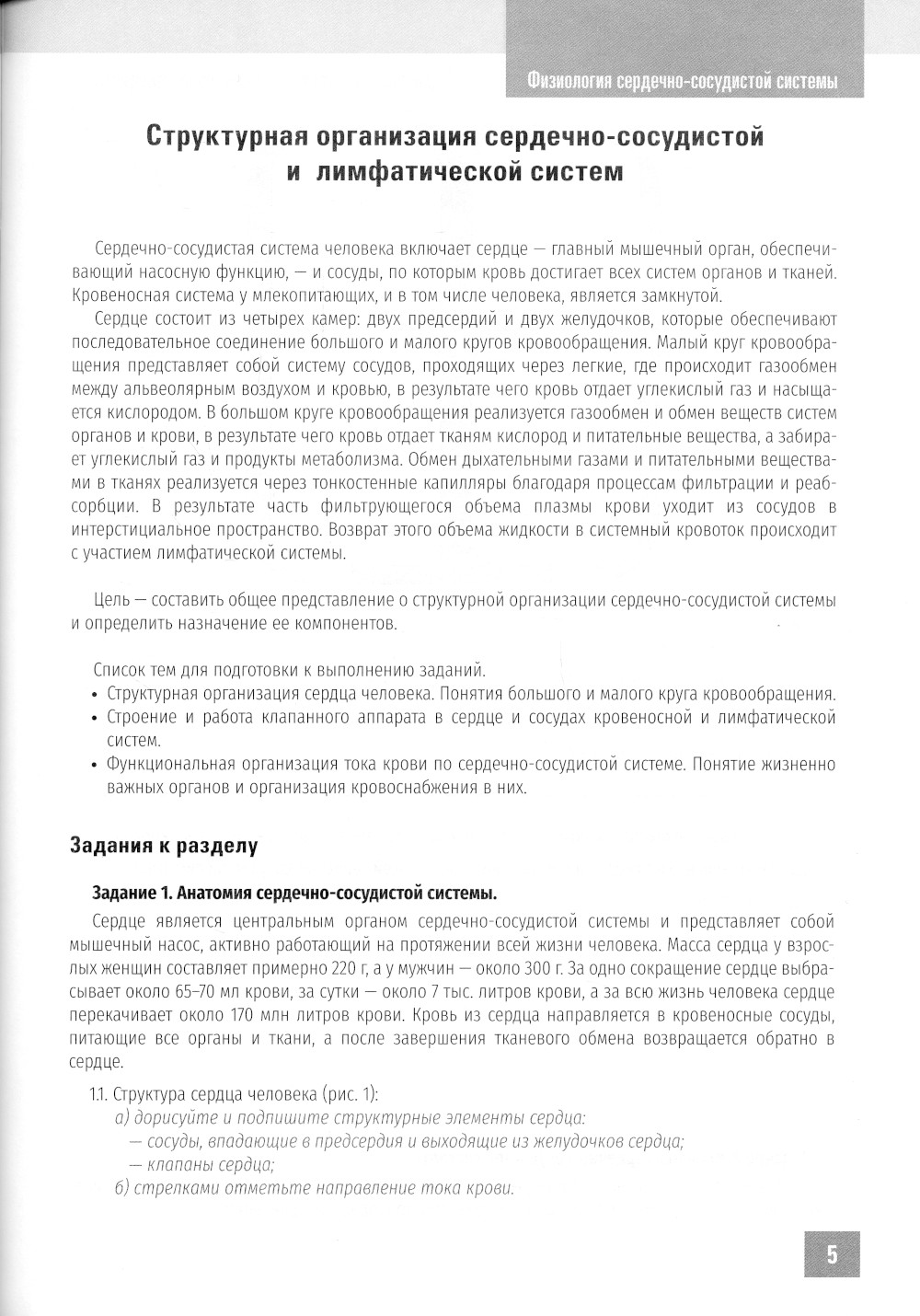 Физиология сердечно-сосудистой системы

Структурная организация сердечно-сосудистой и лимфатической систем

Сердечно-сосудистая система человека включает сердце — главный мышечный орган, обеспечивающий насосную функцию, — и сосуды, по которым кровь достигает всех систем органов и тканей. Кровеносная система у млекопитающих, и в том числе человека, является замкнутой.

Сердце состоит из четырех камер: двух предсердий и двух желудочков, которые обеспечивают последовательное соединение большого и малого кругов кровообращения. Малый круг кровообращения представляет собой систему сосудов, проходящих через легкие, где происходит газообмен между альвеолярным воздухом и кровью, в результате чего кровь отдает углекислый газ и насыщается кислородом. В большом круге кровообращения реализуется газообмен и обмен веществ систем органов и крови, в результате чего кровь отдает тканям кислород и питательные вещества, а забирает углекислый газ и продукты метаболизма. Обмен дыхательными газами и питательными веществами в тканях реализуется через тонкостенные капилляры благодаря процессам фильтрации и реабсорбции. В результате часть фильтрующегося объема плазмы крови уходит из сосудов в интерстициальное пространство. Возврат этого объема жидкости в системный кровоток происходит с участием лимфатической системы.

Цель — составить общее представление о структурной организации сердечно-сосудистой системы и определить назначение ее компонентов.

Список тем для подготовки к выполнению заданий.
• Структурная организация сердца человека. Понятия большого и малого круга кровообращения.
• Строение и работа клапанного аппарата в сердце и сосудах кровеносной и лимфатической систем.
• Функциональная организация тока крови по сердечно-сосудистой системе. Понятие жизненно важных органов и организация кровоснабжения в них.

Задания к разделу

Задание 1. Анатомия сердечно-сосудистой системы.

Сердце является центральным органом сердечно-сосудистой системы и представляет собой мышечный насос, активно работающий на протяжении всей жизни человека. Масса сердца у взрослых женщин составляет примерно 220 г, а у мужчин — около 300 г. За одно сокращение сердце выбрасывает около 65–70 мл крови, за сутки — около 7 тыс. литров крови, а за всю жизнь человека сердце перекачивает около 170 млн литров крови. Кровь из сердца направляется в кровеносные сосуды, питающие все органы и ткани, а после завершения тканевого обмена возвращается обратно в сердце.

1.1. Структура сердца человека (рис. 1):
а) дорисуйте и подпишите структурные элементы сердца:
— сосуды, впадающие в предсердия и выходящие из желудочков сердца;
— клапаны сердца;
б) стрелками отметьте направление тока крови.

5